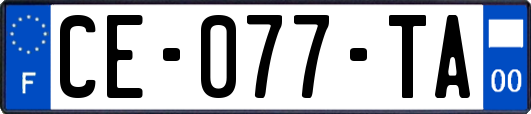 F

CE-077-TA

00